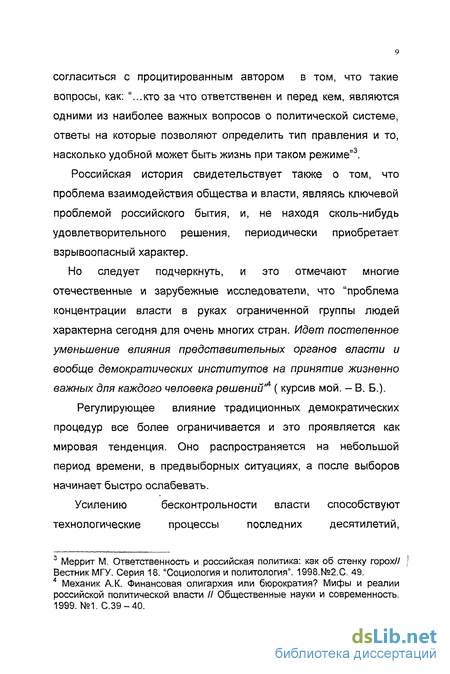 9

согласиться с процитированным автором в том, что такие вопросы, как: "...кто за что ответственен и перед кем, являются одними из наиболее важных вопросов о политической системе, ответы на которые позволяют определить тип правления и то, насколько удобной может быть жизнь при таком режиме"$^3$.

Российская история свидетельствует также о том, что проблема взаимодействия общества и власти, являясь ключевой проблемой российского бытия, и, не находя сколь-нибудь удовлетворительного решения, периодически приобретает взрывоопасный характер.

Но следует подчеркнуть, и это отмечают многие отечественные и зарубежные исследователи, что "проблема концентрации власти в руках ограниченной группы людей характерна сегодня для очень многих стран. Идет постепенное уменьшение влияния представительных органов власти и вообще демократических институтов на принятие жизненно важных для каждого человека решений"$^4$ ( курсив мой. – В. Б.).

Регулирующее влияние традиционных демократических процедур все более ограничивается и это проявляется как мировая тенденция. Оно распространяется на небольшой период времени, в предвыборных ситуациях, а после выборов начинает быстро ослабевать.

Усилению бесконтрольности власти способствуют технологические процессы последних десятилетий,

$^3$ Меррит М. Ответственность и российская политика: как об стенку горох// Вестник МГУ. Серия 18. "Социология и политология". 1998.№2.С. 49.
$^4$ Механик А.К. Финансовая олигархия или бюрократия? Мифы и реалии российской политической власти // Общественные науки и современность. 1999. №1. С.39 – 40.

dsLib.net
библиотека диссертаций